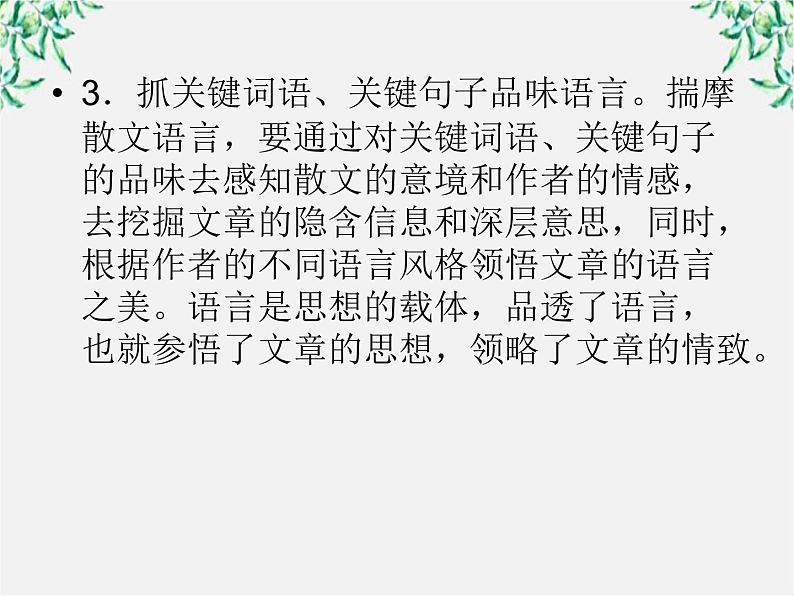 • 3．抓关键词语、关键句子品味语言。揣摩散文语言，要通过对关键词语、关键句子的品味去感知散文的意境和作者的情感，去挖掘文章的隐含信息和深层意思，同时，根据作者的不同语言风格领悟文章的语言之美。语言是思想的载体，品透了语言，也就参悟了文章的思想，领略了文章的情致。